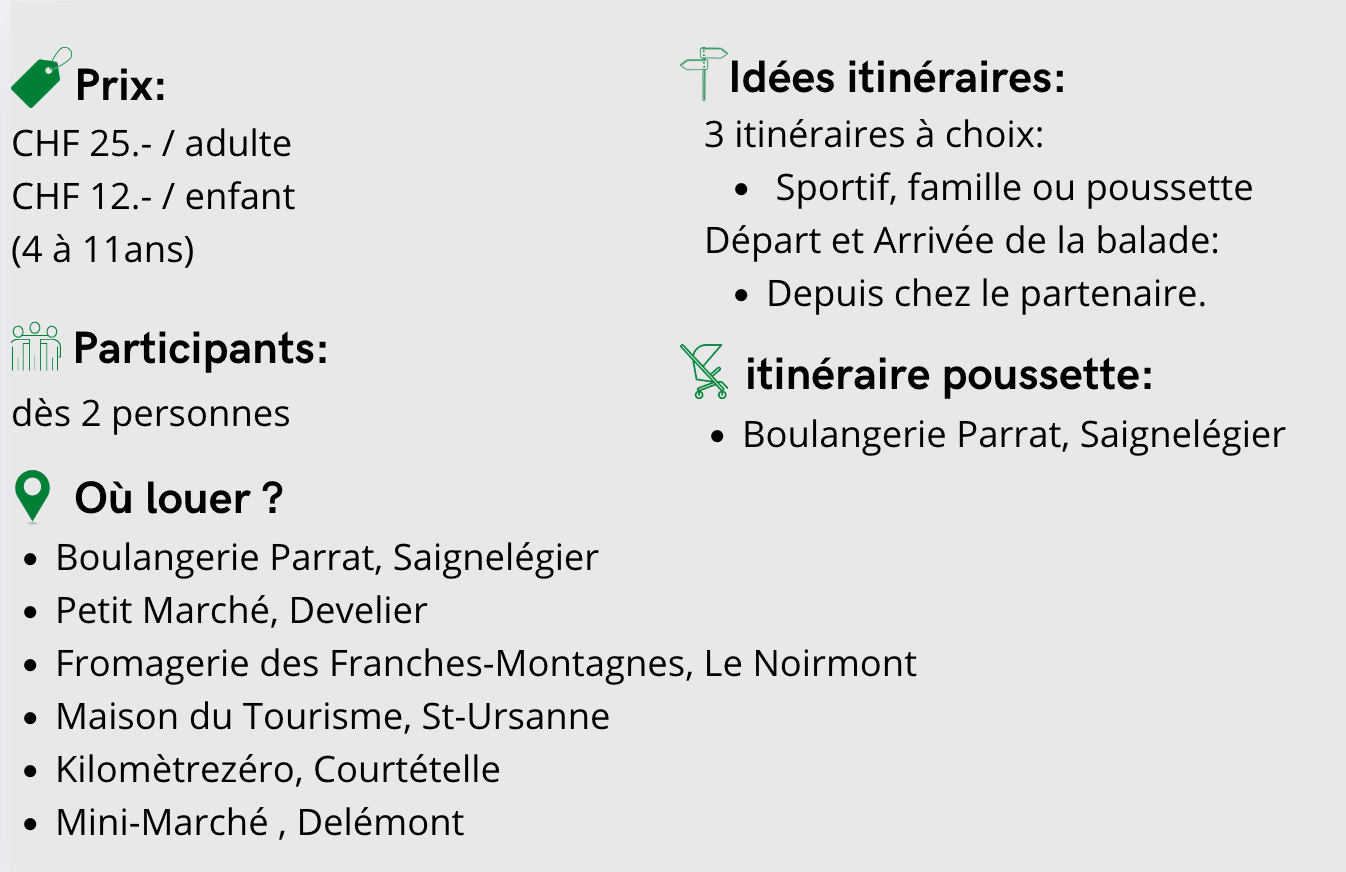 Prix:
CHF 25.- / adulte
CHF 12.- / enfant
(4 à 11ans)

Participants:
dès 2 personnes

Où louer ?
- Boulangerie Parrat, Saignelégier
- Petit Marché, Develier
- Fromagerie des Franches-Montagnes, Le Noirmont
- Maison du Tourisme, St-Ursanne
- Kilomètrezéro, Courtételle
- Mini-Marché , Delémont

Idées itinéraires:
3 itinéraires à choix:
- Sportif, famille ou poussette

Départ et Arrivée de la balade:
- Depuis chez le partenaire.

itinéraire poussette:
- Boulangerie Parrat, Saignelégier